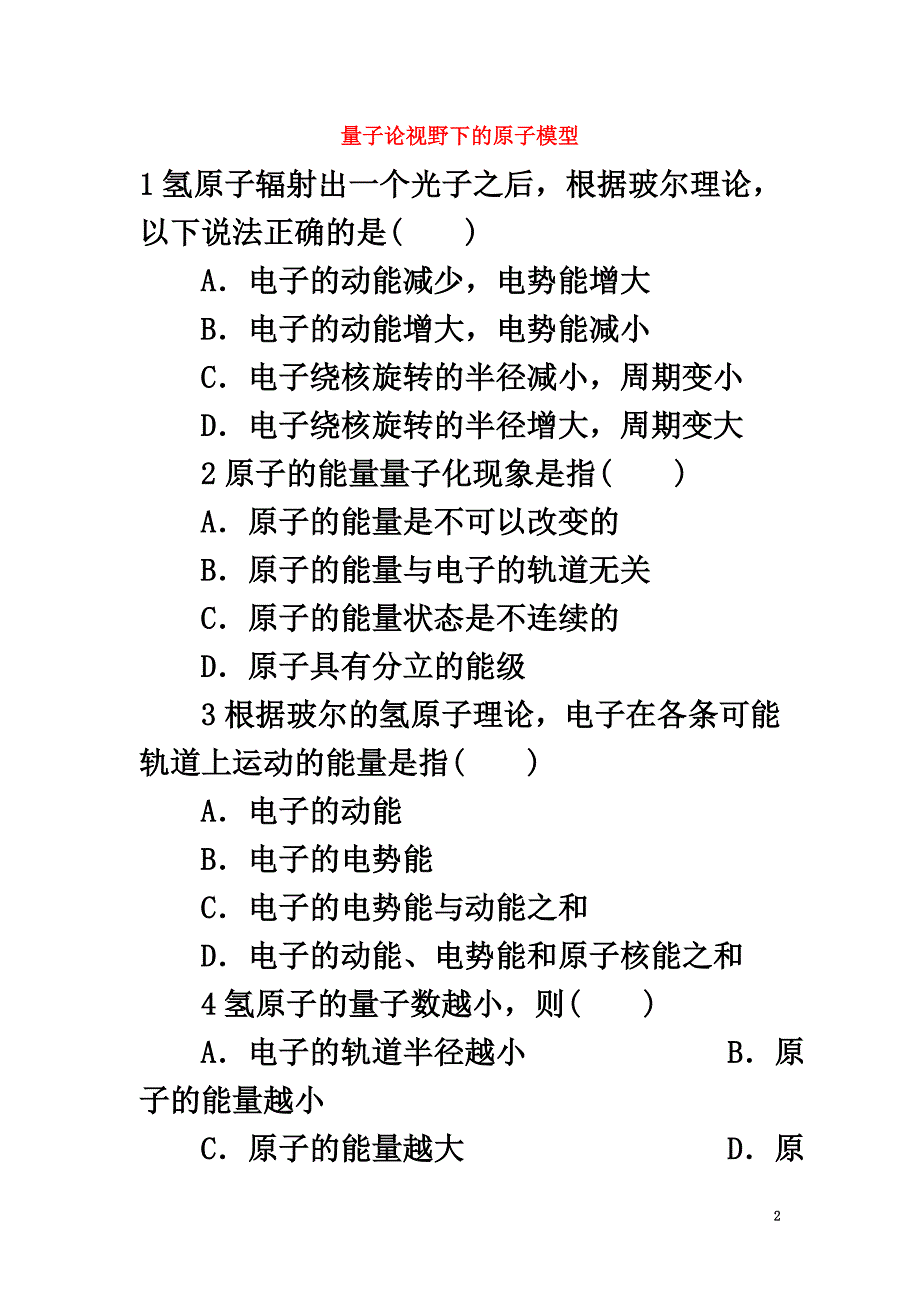 量子论视野下的原子模型

1 氢原子辐射出一个光子之后，根据玻尔理论，以下说法正确的是(　　)

A．电子的动能减少，电势能增大

B．电子的动能增大，电势能减小

C．电子绕核旋转的半径减小，周期变小

D．电子绕核旋转的半径增大，周期变大

2 原子的能量量子化现象是指(　　)

A．原子的能量是不可以改变的

B．原子的能量与电子的轨道无关

C．原子的能量状态是不连续的

D．原子具有分立的能级

3 根据玻尔的氢原子理论，电子在各条可能轨道上运动的能量是指(　　)

A．电子的动能

B．电子的电势能

C．电子的电势能与动能之和

D．电子的动能、电势能和原子核能之和

4 氢原子的量子数越小，则(　　)

A．电子的轨道半径越小　　　　B．原子的能量越小

C．原子的能量越大　　　　D．原

2